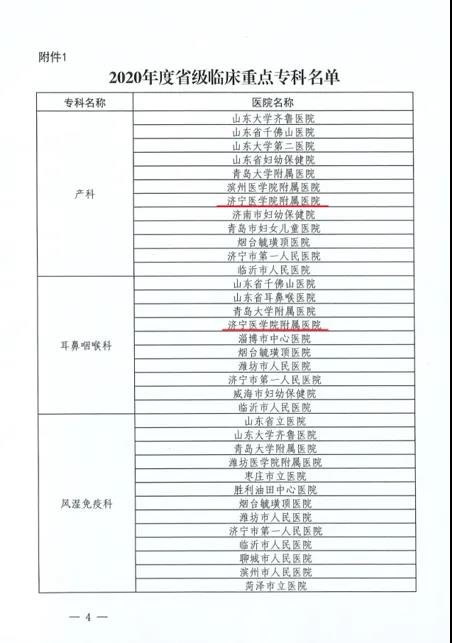 附件1

2020年度省级临床重点专科名单

| 专科名称 | 医院名称 |
|---|---|
| 产科 | 山东大学齐鲁医院 |
| | 山东省千佛山医院 |
| | 山东大学第二医院 |
| | 山东省妇幼保健院 |
| | 青岛大学附属医院 |
| | 滨州医学院附属医院 |
| | 济宁医学院附属医院 |
| | 济南市妇幼保健院 |
| | 青岛市妇女儿童医院 |
| | 烟台毓璜顶医院 |
| | 济宁市第一人民医院 |
| | 临沂市人民医院 |
| 耳鼻咽喉科 | 山东省千佛山医院 |
| | 山东省耳鼻喉医院 |
| | 青岛大学附属医院 |
| | 济宁医学院附属医院 |
| | 淄博市中心医院 |
| | 烟台毓璜顶医院 |
| | 潍坊市人民医院 |
| | 济宁市第一人民医院 |
| | 威海市妇幼保健院 |
| | 临沂市人民医院 |
| 风湿免疫科 | 山东省立医院 |
| | 山东大学齐鲁医院 |
| | 青岛大学附属医院 |
| | 潍坊医学院附属医院 |
| | 枣庄市立医院 |
| | 胜利油田中心医院 |
| | 烟台毓璜顶医院 |
| | 潍坊市人民医院 |
| | 济宁市第一人民医院 |
| | 临沂市人民医院 |
| | 聊城市人民医院 |
| | 滨州市人民医院 |
| | 菏泽市立医院 |

— 4 —